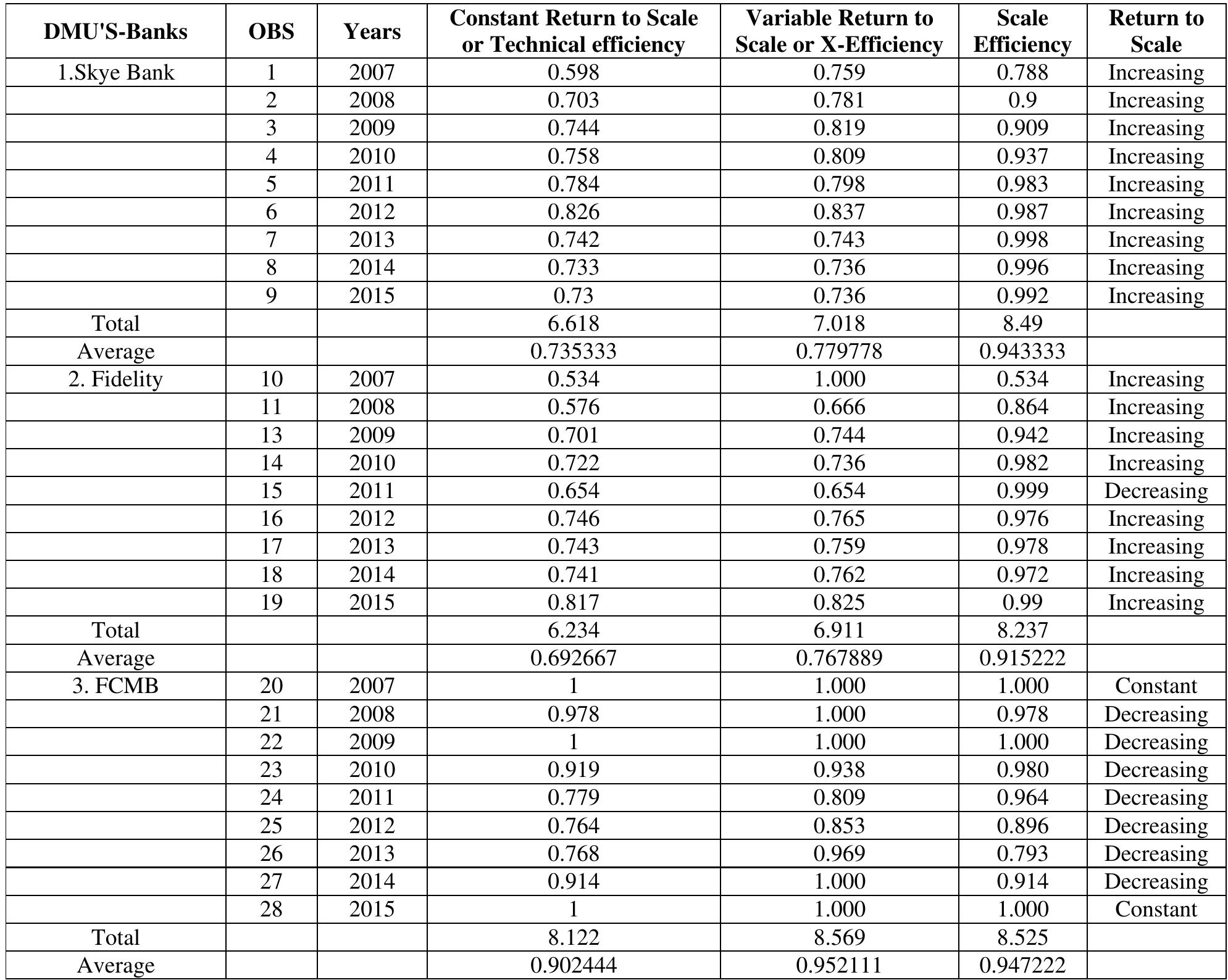 | DMU'S-Banks | OBS | Years | Constant Return to Scale or Technical efficiency | Variable Return to Scale or X-Efficiency | Scale Efficiency | Return to Scale |
|---|---|---|---|---|---|---|
| 1.Skye Bank | 1 | 2007 | 0.598 | 0.759 | 0.788 | Increasing |
| | 2 | 2008 | 0.703 | 0.781 | 0.9 | Increasing |
| | 3 | 2009 | 0.744 | 0.819 | 0.909 | Increasing |
| | 4 | 2010 | 0.758 | 0.809 | 0.937 | Increasing |
| | 5 | 2011 | 0.784 | 0.798 | 0.983 | Increasing |
| | 6 | 2012 | 0.826 | 0.837 | 0.987 | Increasing |
| | 7 | 2013 | 0.742 | 0.743 | 0.998 | Increasing |
| | 8 | 2014 | 0.733 | 0.736 | 0.996 | Increasing |
| | 9 | 2015 | 0.73 | 0.736 | 0.992 | Increasing |
| Total | | | 6.618 | 7.018 | 8.49 | |
| Average | | | 0.735333 | 0.779778 | 0.943333 | |
| 2. Fidelity | 10 | 2007 | 0.534 | 1.000 | 0.534 | Increasing |
| | 11 | 2008 | 0.576 | 0.666 | 0.864 | Increasing |
| | 13 | 2009 | 0.701 | 0.744 | 0.942 | Increasing |
| | 14 | 2010 | 0.722 | 0.736 | 0.982 | Increasing |
| | 15 | 2011 | 0.654 | 0.654 | 0.999 | Decreasing |
| | 16 | 2012 | 0.746 | 0.765 | 0.976 | Increasing |
| | 17 | 2013 | 0.743 | 0.759 | 0.978 | Increasing |
| | 18 | 2014 | 0.741 | 0.762 | 0.972 | Increasing |
| | 19 | 2015 | 0.817 | 0.825 | 0.99 | Increasing |
| Total | | | 6.234 | 6.911 | 8.237 | |
| Average | | | 0.692667 | 0.767889 | 0.915222 | |
| 3. FCMB | 20 | 2007 | 1 | 1.000 | 1.000 | Constant |
| | 21 | 2008 | 0.978 | 1.000 | 0.978 | Decreasing |
| | 22 | 2009 | 1 | 1.000 | 1.000 | Decreasing |
| | 23 | 2010 | 0.919 | 0.938 | 0.980 | Decreasing |
| | 24 | 2011 | 0.779 | 0.809 | 0.964 | Decreasing |
| | 25 | 2012 | 0.764 | 0.853 | 0.896 | Decreasing |
| | 26 | 2013 | 0.768 | 0.969 | 0.793 | Decreasing |
| | 27 | 2014 | 0.914 | 1.000 | 0.914 | Decreasing |
| | 28 | 2015 | 1 | 1.000 | 1.000 | Constant |
| Total | | | 8.122 | 8.569 | 8.525 | |
| Average | | | 0.902444 | 0.952111 | 0.947222 | |